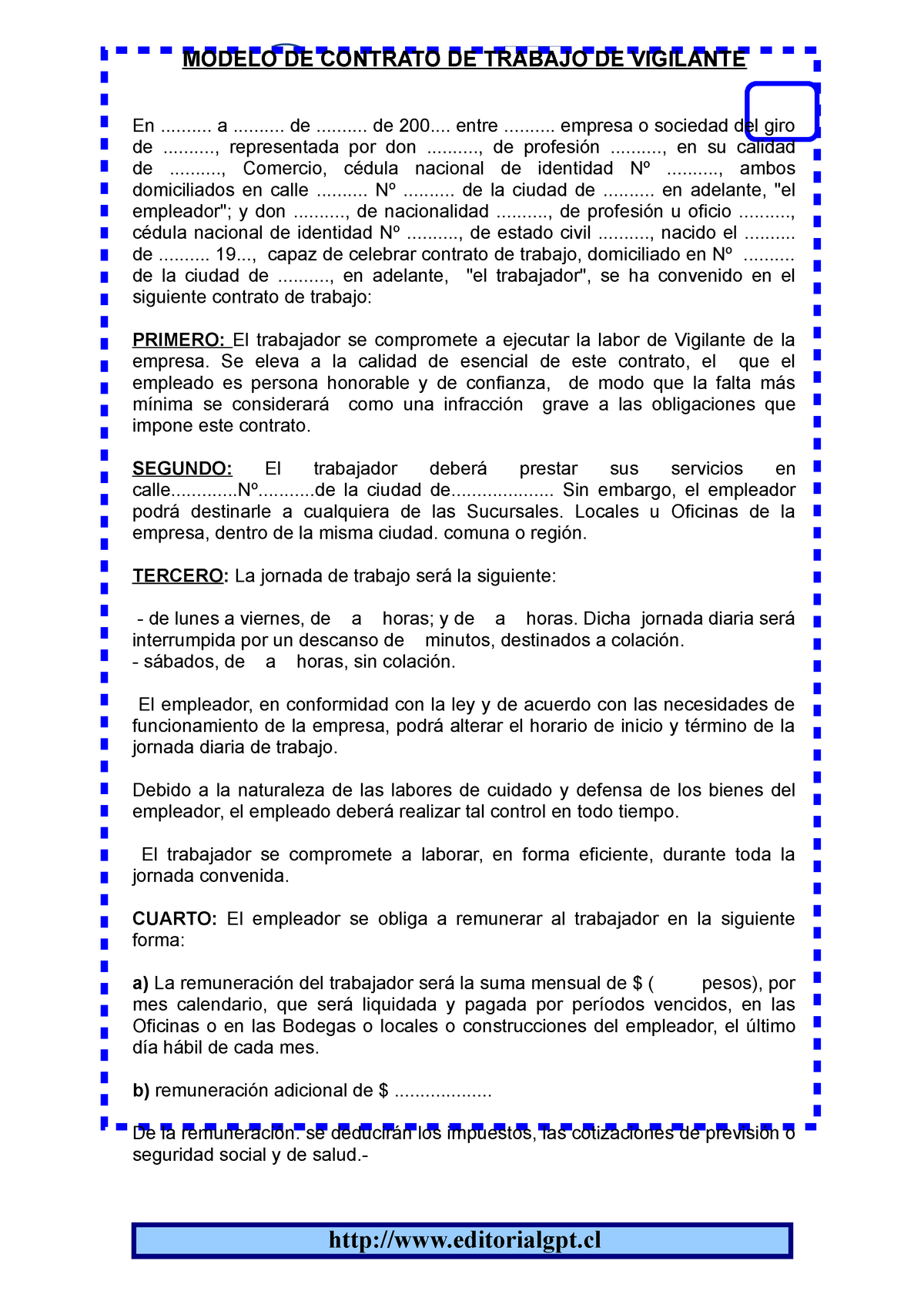 MODELO DE CONTRATO DE TRABAJO DE VIGILANTE

En .......... a .......... de .......... de 200.... entre .......... empresa o sociedad del giro de .........., representada por don .........., de profesión .........., en su calidad de .........., Comercio, cédula nacional de identidad Nº .........., ambos domiciliados en calle .......... Nº .......... de la ciudad de .......... en adelante, "el empleador"; y don .........., de nacionalidad .........., de profesión u oficio .........., cédula nacional de identidad Nº .........., de estado civil .........., nacido el .......... de .......... 19..., capaz de celebrar contrato de trabajo, domiciliado en Nº .......... de la ciudad de .........., en adelante, "el trabajador", se ha convenido en el siguiente contrato de trabajo:

PRIMERO: El trabajador se compromete a ejecutar la labor de Vigilante de la empresa. Se eleva a la calidad de esencial de este contrato, el que el empleado es persona honorable y de confianza, de modo que la falta más mínima se considerará como una infracción grave a las obligaciones que impone este contrato.

SEGUNDO: El trabajador deberá prestar sus servicios en calle.............Nº...........de la ciudad de.................... Sin embargo, el empleador podrá destinarle a cualquiera de las Sucursales. Locales u Oficinas de la empresa, dentro de la misma ciudad. comuna o región.

TERCERO: La jornada de trabajo será la siguiente:

- de lunes a viernes, de a horas; y de a horas. Dicha jornada diaria será interrumpida por un descanso de minutos, destinados a colación.
- sábados, de a horas, sin colación.

El empleador, en conformidad con la ley y de acuerdo con las necesidades de funcionamiento de la empresa, podrá alterar el horario de inicio y término de la jornada diaria de trabajo.

Debido a la naturaleza de las labores de cuidado y defensa de los bienes del empleador, el empleado deberá realizar tal control en todo tiempo.

El trabajador se compromete a laborar, en forma eficiente, durante toda la jornada convenida.

CUARTO: El empleador se obliga a remunerar al trabajador en la siguiente forma:

a) La remuneración del trabajador será la suma mensual de $ ( pesos), por mes calendario, que será liquidada y pagada por períodos vencidos, en las Oficinas o en las Bodegas o locales o construcciones del empleador, el último día hábil de cada mes.

b) remuneración adicional de $ ...................

De la remuneración. se deducirán los impuestos, las cotizaciones de previsión o seguridad social y de salud.-

http://www.editorialgpt.cl